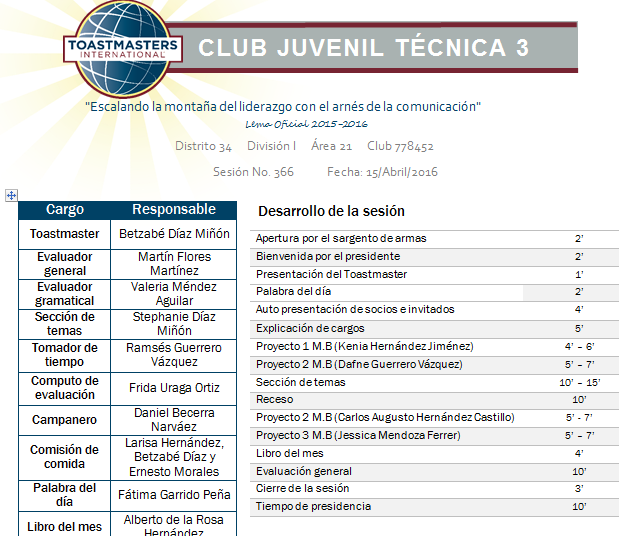 TOASTMASTERS INTERNATIONAL

CLUB JUVENIL TÉCNICA 3

"Escalando la montaña del liderazgo con el arnés de la comunicación"
Lema Oficial 2015-2016

Distrito 34 División I Área 21 Club 778452

Sesión No. 366 Fecha: 15/Abril/2016

| Cargo | Responsable |
|---|---|
| Toastmaster | Betzabé Díaz Miñón |
| Evaluador general | Martín Flores Martínez |
| Evaluador gramatical | Valeria Méndez Aguilar |
| Sección de temas | Stephanie Díaz Miñón |
| Tomador de tiempo | Ramsés Guerrero Vázquez |
| Computo de evaluación | Frida Uraga Ortiz |
| Campanero | Daniel Becerra Narváez |
| Comisión de comida | Larisa Hernández, Betzabé Díaz y Ernesto Morales |
| Palabra del día | Fátima Garrido Peña |
| Libro del mes | Alberto de la Rosa Hernández |

Desarrollo de la sesión

| | |
|---|---|
| Apertura por el sargento de armas | 2' |
| Bienvenida por el presidente | 2' |
| Presentación del Toastmaster | 1' |
| Palabra del día | 2' |
| Auto presentación de socios e invitados | 4' |
| Explicación de cargos | 5' |
| Proyecto 1 M.B (Kenia Hernández Jiménez) | 4' – 6' |
| Proyecto 2 M.B (Dafne Guerrero Vázquez) | 5' – 7' |
| Sección de temas | 10' – 15' |
| Receso | 10' |
| Proyecto 2 M.B (Carlos Augusto Hernández Castillo) | 5' - 7' |
| Proyecto 3 M.B (Jessica Mendoza Ferrer) | 5' – 7' |
| Libro del mes | 4' |
| Evaluación general | 10' |
| Cierre de la sesión | 3' |
| Tiempo de presidencia | 10' |